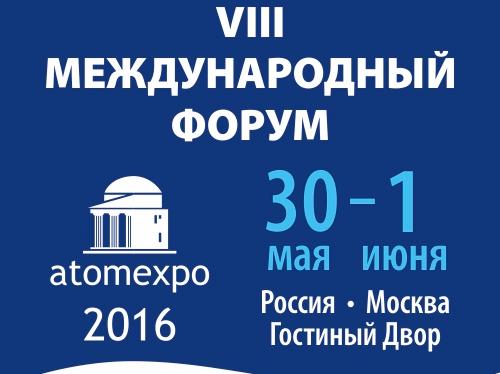 VIII
МЕЖДУНАРОДНЫЙ
ФОРУМ

atomexpo
2016

30 – 1
мая июня

Россия • Москва
Гостиный Двор